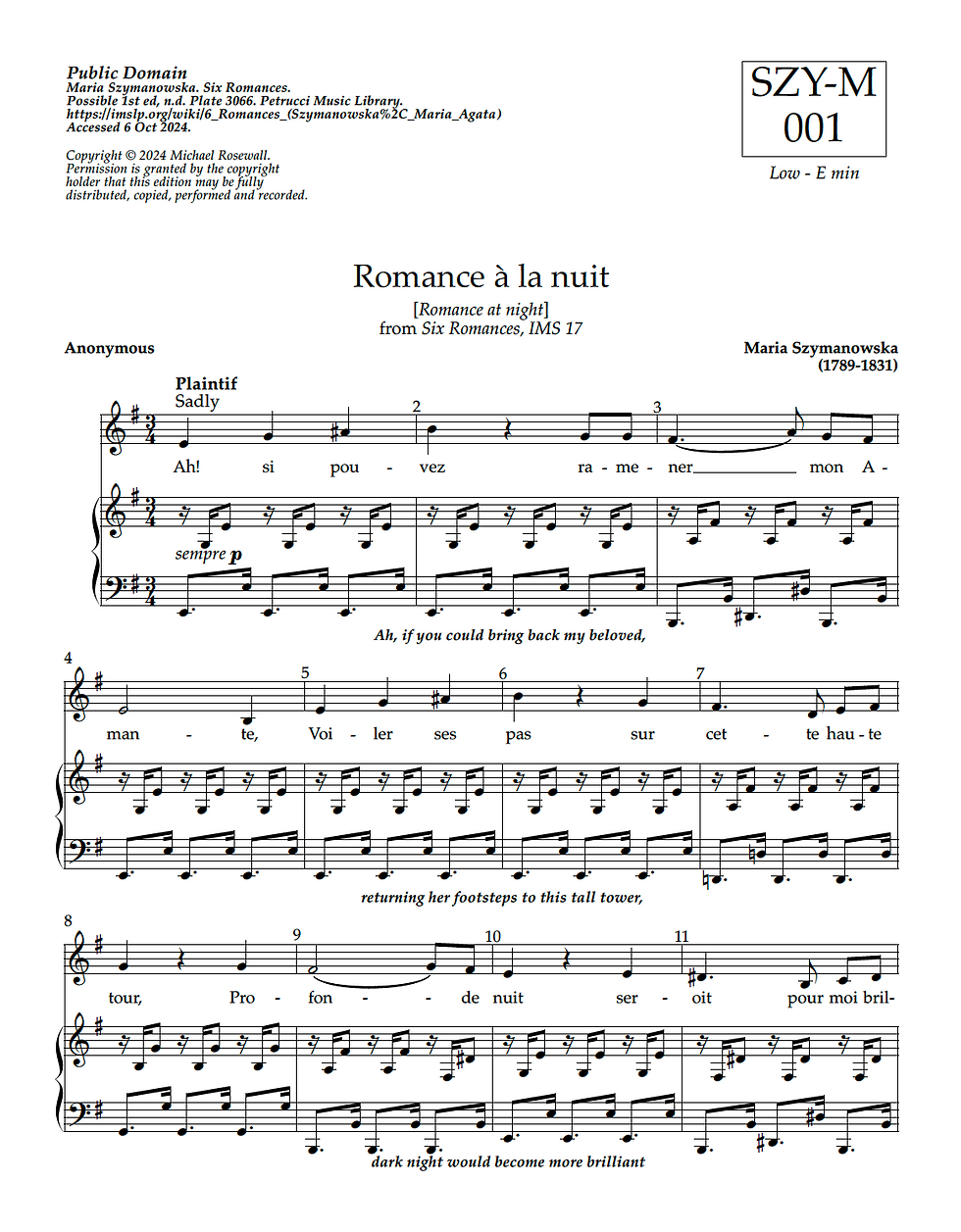 Public Domain
Maria Szymanowska. Six Romances.
Possible 1st ed, n.d. Plate 3066. Petrucci Music Library.
https://imslp.org/wiki/6_Romances_(Szymanowska%2C_Maria_Agata)
Accessed 6 Oct 2024.

Copyright © 2024 Michael Rosewall.
Permission is granted by the copyright holder that this edition may be fully distributed, copied, performed and recorded.

SZY-M
001

Low - E min

Romance à la nuit

[Romance at night]
from Six Romances, IMS 17

Anonymous

Maria Szymanowska
(1789-1831)

Plaintif
Sadly

2 3

Ah! si pou - vez ra - me - ner mon A -

sempre p

Ah, if you could bring back my beloved,

4 5 6 7

man - te, Voi - ler ses pas sur cet - te hau - te

returning her footsteps to this tall tower,

8 9 10 11

tour, Pro - fon - de nuit ser - oit pour moi bril-

dark night would become more brilliant